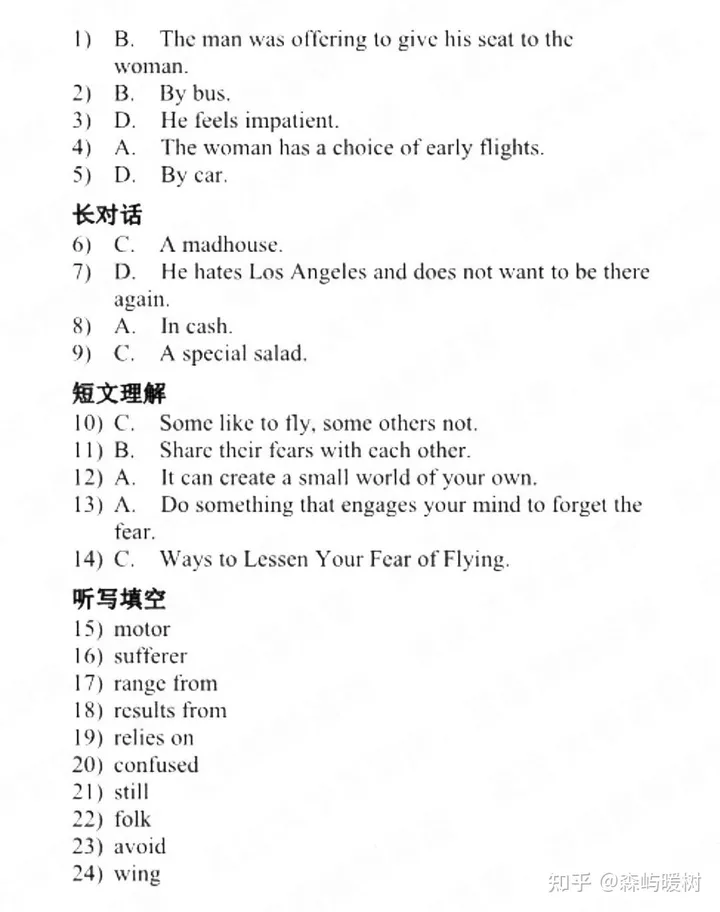 1) B. The man was offering to give his seat to the woman.
2) B. By bus.
3) D. He feels impatient.
4) A. The woman has a choice of early flights.
5) D. By car.

长对话
6) C. A madhouse.
7) D. He hates Los Angeles and does not want to be there again.
8) A. In cash.
9) C. A special salad.

短文理解
10) C. Some like to fly, some others not.
11) B. Share their fears with each other.
12) A. It can create a small world of your own.
13) A. Do something that engages your mind to forget the fear.
14) C. Ways to Lessen Your Fear of Flying.

听写填空
15) motor
16) sufferer
17) range from
18) results from
19) relies on
20) confused
21) still
22) folk
23) avoid
24) wing

知乎 @森屿暖树